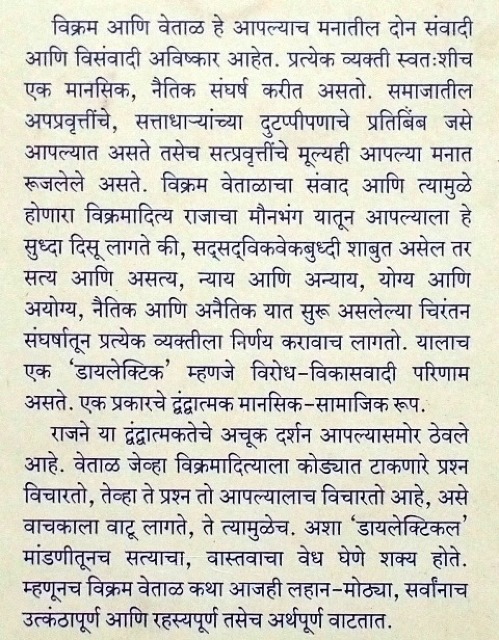 विक्रम आणि वेताळ हे आपल्याच मनातील दोन संवादी आणि विसंवादी अविष्कार आहेत. प्रत्येक व्यक्ती स्वतःशीच एक मानसिक, नैतिक संघर्ष करीत असतो. समाजातील अपप्रवृत्तींचे, सत्ताधाऱ्यांच्या दुटप्पीपणाचे प्रतिबिंब जसे आपल्यात असते तसेच सत्प्रवृत्तींचे मूल्यही आपल्या मनात रूजलेले असते. विक्रम वेताळाचा संवाद आणि त्यामुळे होणारा विक्रमादित्य राजाचा मौनभंग यातून आपल्याला हे सुध्दा दिसू लागते की, सद्सद्विकवेकबुध्दी शाबुत असेल तर सत्य आणि असत्य, न्याय आणि अन्याय, योग्य आणि अयोग्य, नैतिक आणि अनैतिक यात सुरू असलेल्या चिरंतन संघर्षातून प्रत्येक व्यक्तीला निर्णय करावाच लागतो. यालाच एक 'डायलेक्टिक' म्हणजे विरोध-विकासवादी परिणाम असते. एक प्रकारचे द्वंद्वात्मक मानसिक-सामाजिक रूप.

राजने या द्वंद्वात्मकतेचे अचूक दर्शन आपल्यासमोर ठेवले आहे. वेताळ जेव्हा विक्रमादित्याला कोड्यात टाकणारे प्रश्न विचारतो, तेव्हा ते प्रश्न तो आपल्यालाच विचारतो आहे, असे वाचकाला वाटू लागते, ते त्यामुळेच. अशा 'डायलेक्टिकल' मांडणीतूनच सत्याचा, वास्तवाचा वेध घेणे शक्य होते. म्हणूनच विक्रम वेताळ कथा आजही लहान-मोठ्या, सर्वांनाच उत्कंठापूर्ण आणि रहस्यपूर्ण तसेच अर्थपूर्ण वाटतात.